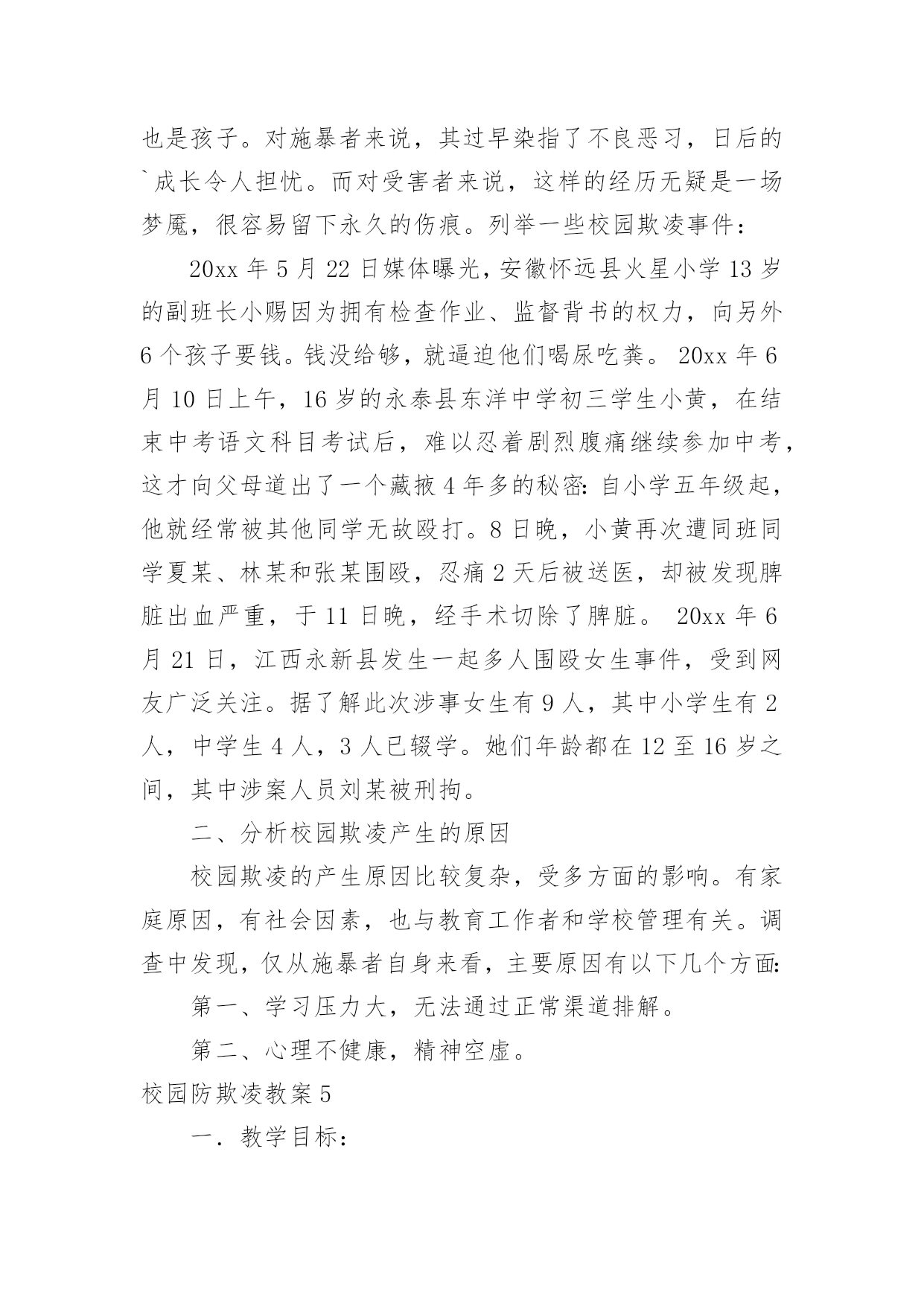 也是孩子。对施暴者来说，其过早染指了不良恶习，日后的`成长令人担忧。而对受害者来说，这样的经历无疑是一场梦魇，很容易留下永久的伤痕。列举一些校园欺凌事件：

20xx 年 5 月 22 日媒体曝光，安徽怀远县火星小学 13 岁的副班长小赐因为拥有检查作业、监督背书的权力，向另外 6 个孩子要钱。钱没给够，就逼迫他们喝尿吃粪。 20xx 年 6 月 10 日上午，16 岁的永泰县东洋中学初三学生小黄，在结束中考语文科目考试后，难以忍着剧烈腹痛继续参加中考，这才向父母道出了一个藏掖 4 年多的秘密：自小学五年级起，他就经常被其他同学无故殴打。8 日晚，小黄再次遭同班同学夏某、林某和张某围殴，忍痛 2 天后被送医，却被发现脾脏出血严重，于 11 日晚，经手术切除了脾脏。 20xx 年 6 月 21 日，江西永新县发生一起多人围殴女生事件，受到网友广泛关注。据了解此次涉事女生有 9 人，其中小学生有 2 人，中学生 4 人，3 人已辍学。她们年龄都在 12 至 16 岁之间，其中涉案人员刘某被刑拘。

二、分析校园欺凌产生的原因

校园欺凌的产生原因比较复杂，受多方面的影响。有家庭原因，有社会因素，也与教育工作者和学校管理有关。调查中发现，仅从施暴者自身来看，主要原因有以下几个方面：

第一、学习压力大，无法通过正常渠道排解。

第二、心理不健康，精神空虚。

校园防欺凌教案 5

一．教学目标：